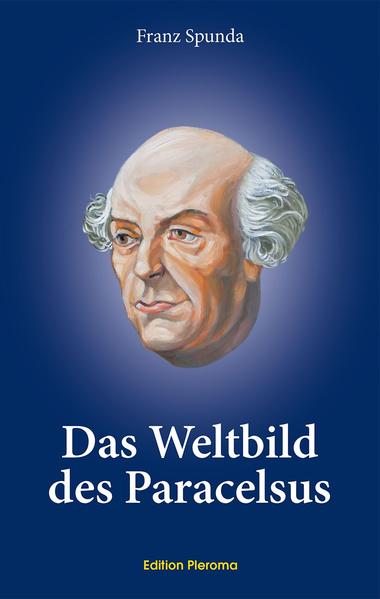 Franz Spunda

Das Weltbild des Paracelsus

Edition Pleroma